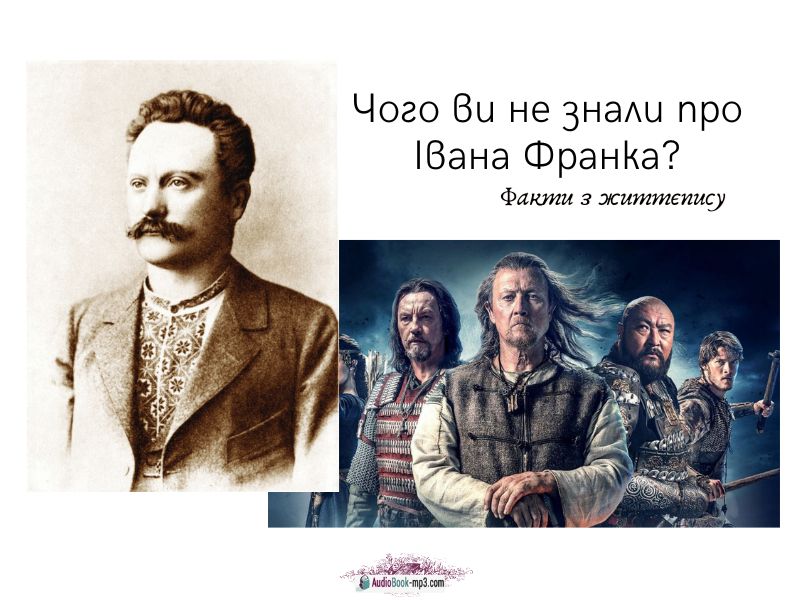 Чого ви не знали про Івана Франка?

Факти з життєпису

AudioBook-mp3.com